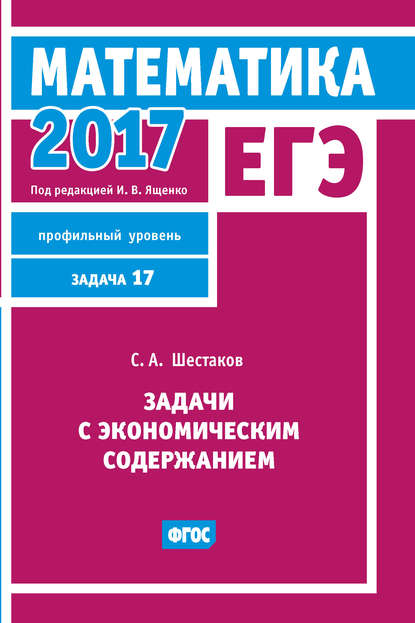 МАТЕМАТИКА

2017

ЕГЭ

Под редакцией И. В. Ященко

профильный уровень

ЗАДАЧА 17

С. А. Шестаков

ЗАДАЧИ С ЭКОНОМИЧЕСКИМ СОДЕРЖАНИЕМ

ФГОС